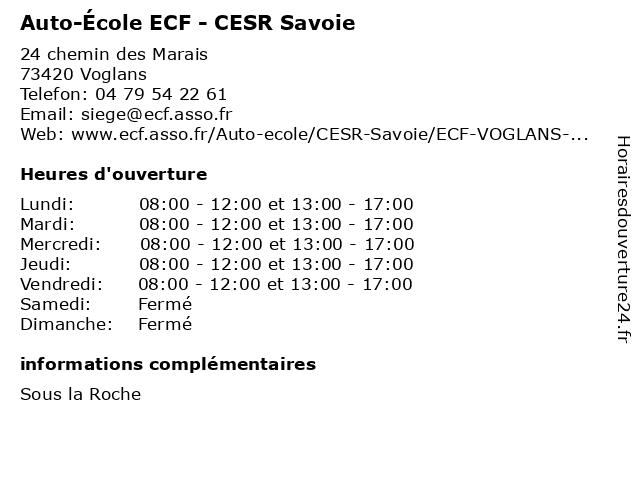 Auto-École ECF - CESR Savoie

24 chemin des Marais
73420 Voglans
Telefon: 04 79 54 22 61
Email: siege@ecf.asso.fr
Web: www.ecf.asso.fr/Auto-ecole/CESR-Savoie/ECF-VOGLANS-...

Heures d'ouverture

| | |
|---|---|
| Lundi: | 08:00 - 12:00 et 13:00 - 17:00 |
| Mardi: | 08:00 - 12:00 et 13:00 - 17:00 |
| Mercredi: | 08:00 - 12:00 et 13:00 - 17:00 |
| Jeudi: | 08:00 - 12:00 et 13:00 - 17:00 |
| Vendredi: | 08:00 - 12:00 et 13:00 - 17:00 |
| Samedi: | Fermé |
| Dimanche: | Fermé |

informations complémentaires

Sous la Roche

Horairesdouverture24.fr